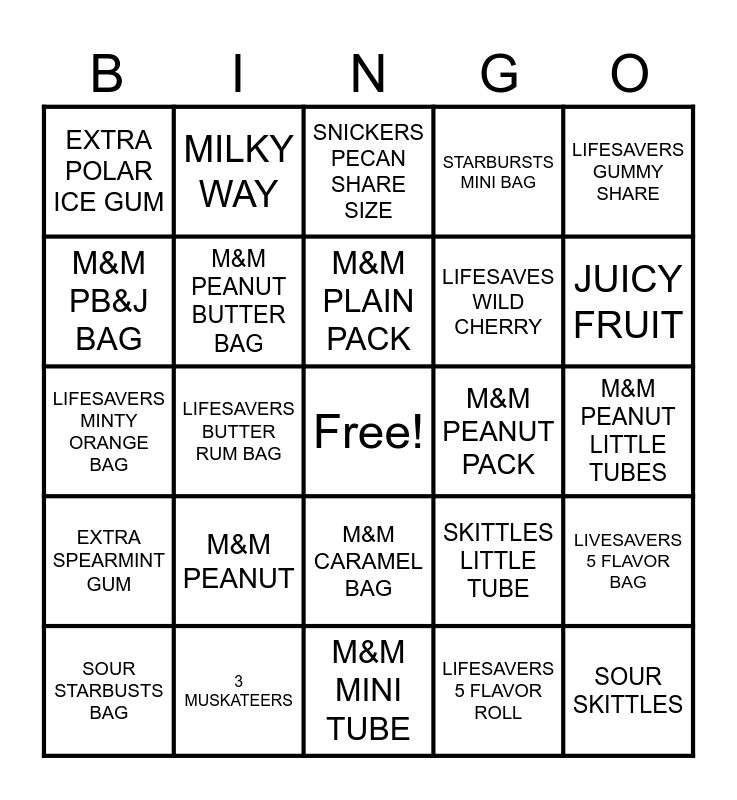 | B | I | N | G | O |
|---|---|---|---|---|
| EXTRA POLAR ICE GUM | MILKY WAY | SNICKERS PECAN SHARE SIZE | STARBURSTS MINI BAG | LIFESAVERS GUMMY SHARE |
| M&M PB&J BAG | M&M PEANUT BUTTER BAG | M&M PLAIN PACK | LIFESAVES WILD CHERRY | JUICY FRUIT |
| LIFESAVERS MINTY ORANGE BAG | LIFESAVERS BUTTER RUM BAG | Free! | M&M PEANUT PACK | M&M PEANUT LITTLE TUBES |
| EXTRA SPEARMINT GUM | M&M PEANUT | M&M CARAMEL BAG | SKITTLES LITTLE TUBE | LIVESAVERS 5 FLAVOR BAG |
| SOUR STARBUSTS BAG | 3 MUSKATEERS | M&M MINI TUBE | LIFESAVERS 5 FLAVOR ROLL | SOUR SKITTLES |